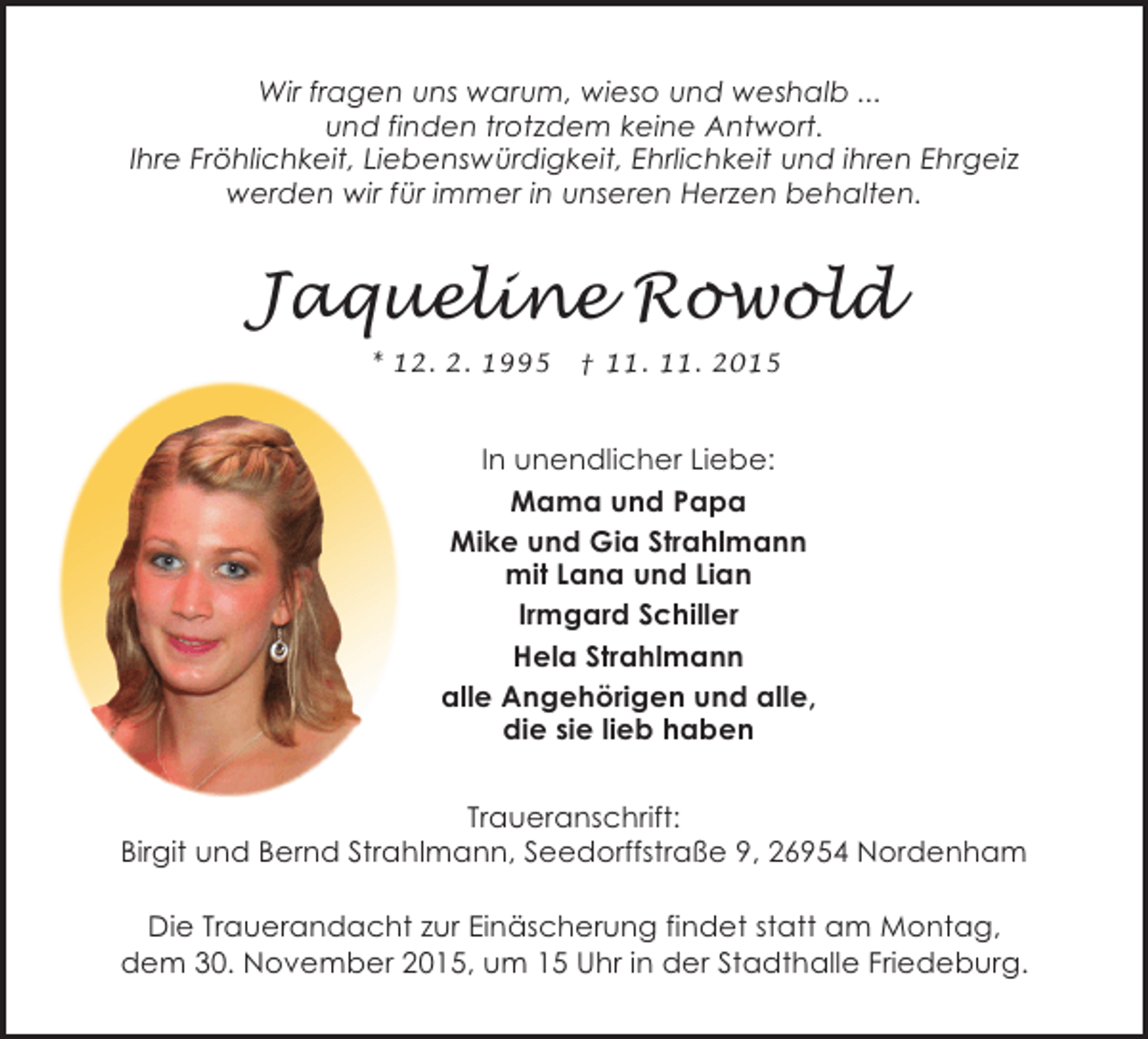 Wir fragen uns warum, wieso und weshalb ...
und finden trotzdem keine Antwort.
Ihre Fröhlichkeit, Liebenswürdigkeit, Ehrlichkeit und ihren Ehrgeiz
werden wir für immer in unseren Herzen behalten.

Jaqueline Rowold

* 12. 2. 1995 † 11. 11. 2015

In unendlicher Liebe:

Mama und Papa

Mike und Gia Strahlmann
mit Lana und Lian

Irmgard Schiller

Hela Strahlmann

alle Angehörigen und alle,
die sie lieb haben

Traueranschrift:
Birgit und Bernd Strahlmann, Seedorffstraße 9, 26954 Nordenham

Die Trauerandacht zur Einäscherung findet statt am Montag,
dem 30. November 2015, um 15 Uhr in der Stadthalle Friedeburg.